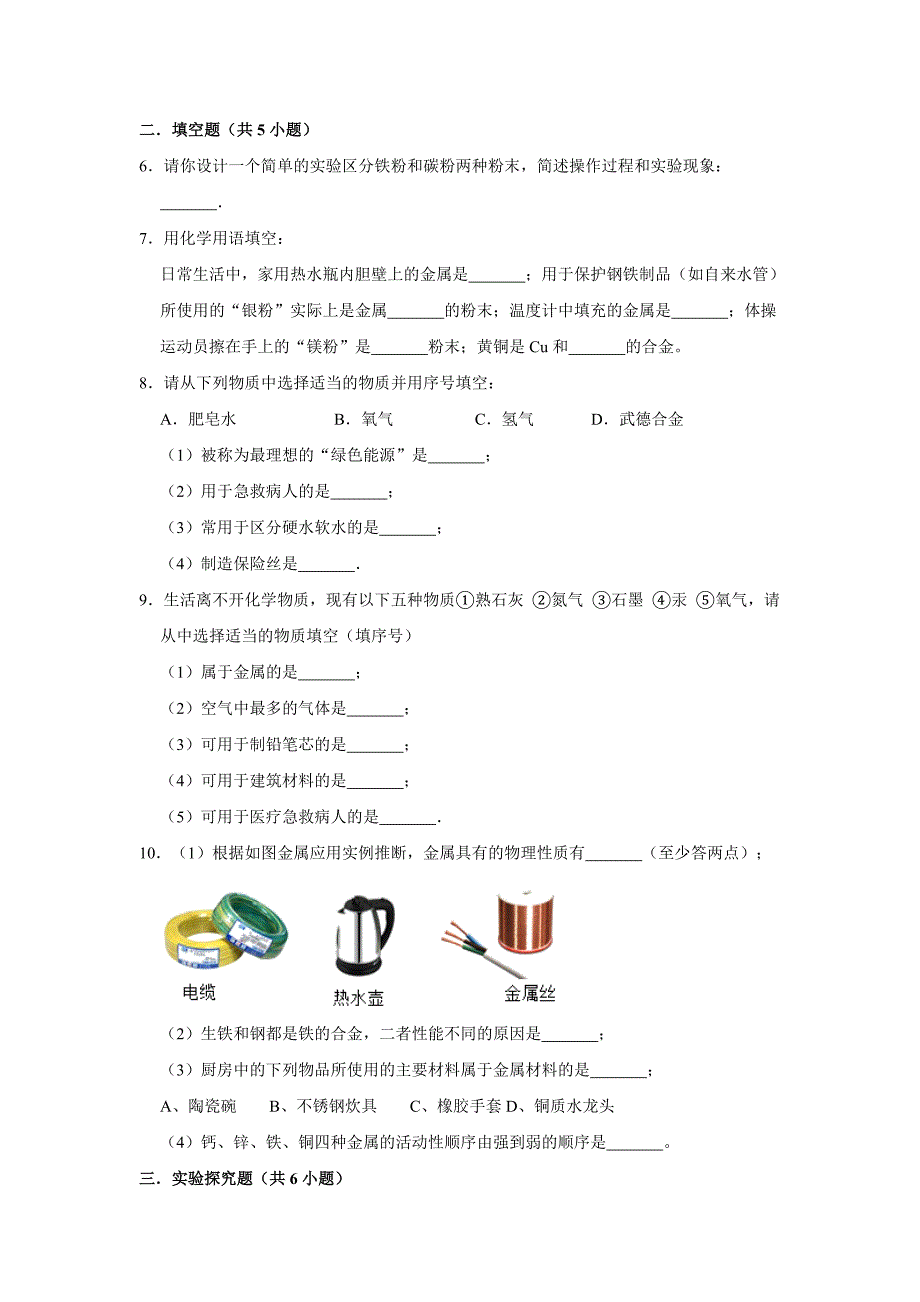 二．填空题（共 5 小题）

6．请你设计一个简单的实验区分铁粉和碳粉两种粉末，简述操作过程和实验现象：_______．

7．用化学用语填空：

日常生活中，家用热水瓶内胆壁上的金属是_______；用于保护钢铁制品（如自来水管）所使用的“银粉”实际上是金属_______的粉末；温度计中填充的金属是_______；体操运动员擦在手上的“镁粉”是_______粉末；黄铜是 Cu 和_______的合金。

8．请从下列物质中选择适当的物质并用序号填空：

A．肥皂水　　B．氧气　　C．氢气　　D．武德合金

（1）被称为最理想的“绿色能源”是_______；

（2）用于急救病人的是_______；

（3）常用于区分硬水软水的是_______；

（4）制造保险丝是_______．

9．生活离不开化学物质，现有以下五种物质①熟石灰 ②氮气 ③石墨 ④汞 ⑤氧气，请从中选择适当的物质填空（填序号）

（1）属于金属的是_______；

（2）空气中最多的气体是_______；

（3）可用于制铅笔芯的是_______；

（4）可用于建筑材料的是_______；

（5）可用于医疗急救病人的是_______．

10．（1）根据如图金属应用实例推断，金属具有的物理性质有_______（至少答两点）；

电缆　热水壶　金属丝

（2）生铁和钢都是铁的合金，二者性能不同的原因是_______；

（3）厨房中的下列物品所使用的主要材料属于金属材料的是_______；

A、陶瓷碗　B、不锈钢炊具　C、橡胶手套 D、铜质水龙头

（4）钙、锌、铁、铜四种金属的活动性顺序由强到弱的顺序是_______。

三．实验探究题（共 6 小题）